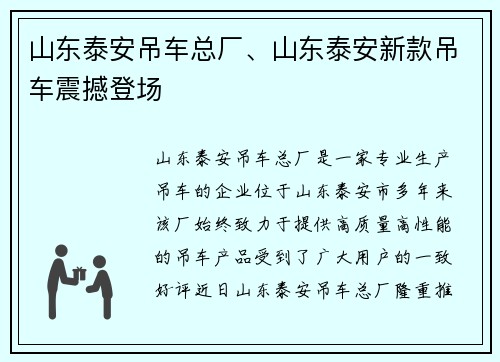 山东泰安吊车总厂、山东泰安新款吊车震撼登场

山东泰安吊车总厂是一家专业生产吊车的企业位于山东泰安市多年来该厂始终致力于提供高质量高性能的吊车产品受到了广大用户的一致好评近日山东泰安吊车总厂隆重推